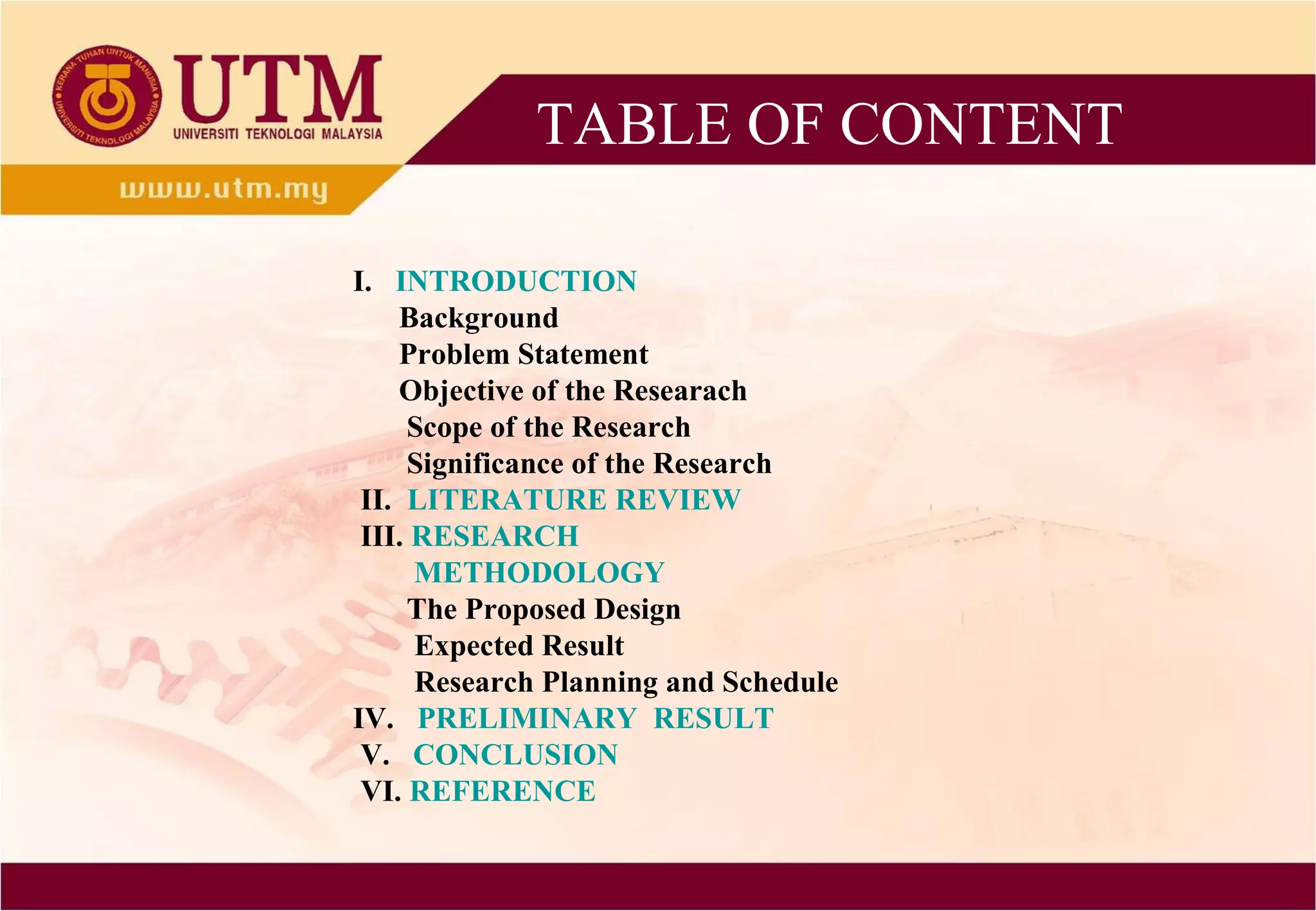 KERANA TUHAN UNTUK MANUSIA
UNIVERSITI TEKNOLOGI MALAYSIA
UTM
UNIVERSITI TEKNOLOGI MALAYSIA
www.utm.my

TABLE OF CONTENT

I. INTRODUCTION
Background
Problem Statement
Objective of the Researach
Scope of the Research
Significance of the Research
II. LITERATURE REVIEW
III. RESEARCH METHODOLOGY
The Proposed Design
Expected Result
Research Planning and Schedule
IV. PRELIMINARY RESULT
V. CONCLUSION
VI. REFERENCE